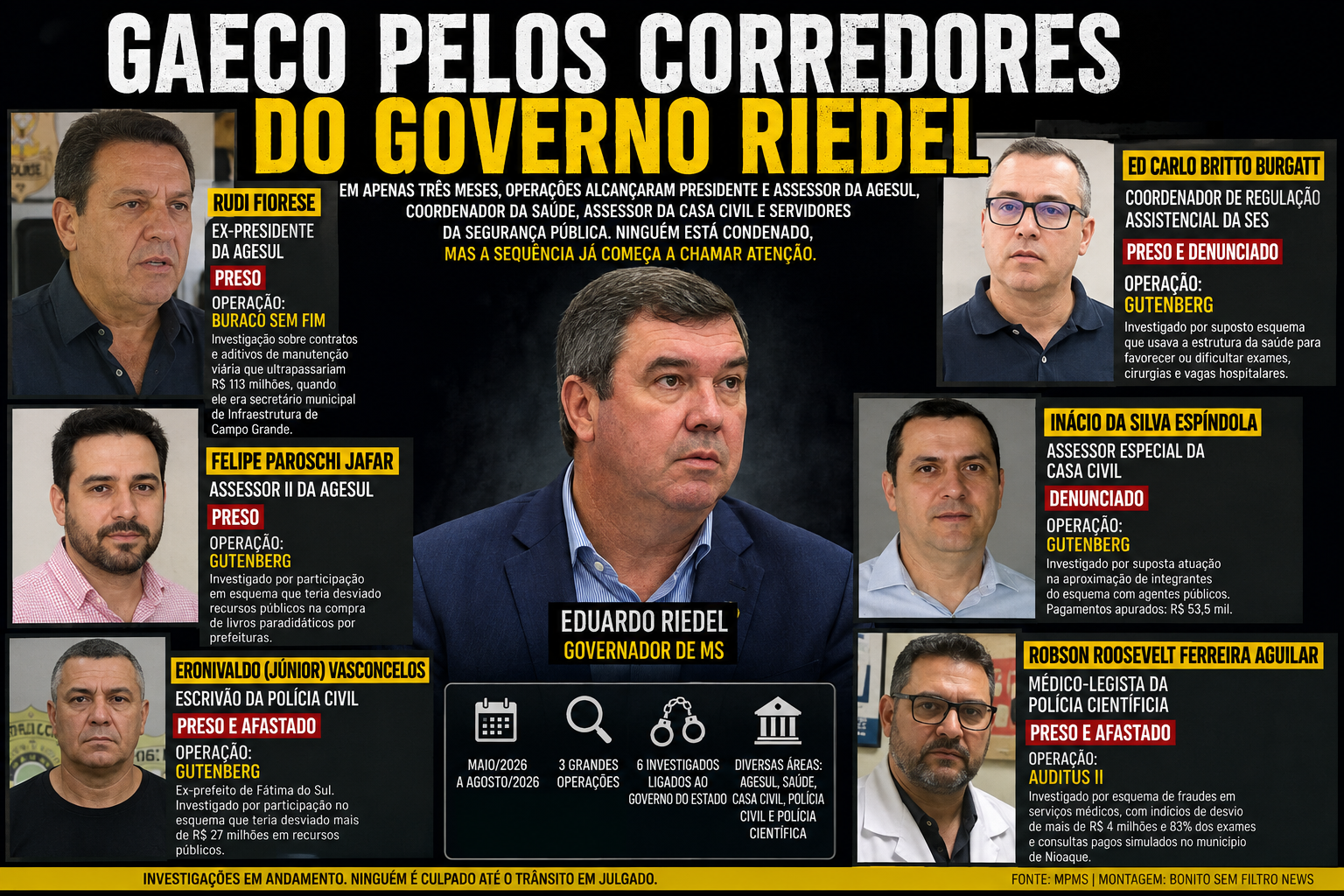 GAECO PELOS CORREDORES
DO GOVERNO RIEDEL

EM APENAS TRÊS MESES, OPERAÇÕES ALCANÇARAM PRESIDENTE E ASSESSOR DA AGESUL, COORDENADOR DA SAÚDE, ASSESSOR DA CASA CIVIL E SERVIDORES DA SEGURANÇA PÚBLICA. NINGUÉM ESTÁ CONDENADO, MAS A SEQUÊNCIA JÁ COMEÇA A CHAMAR ATENÇÃO.

RUDI FIORESE
EX-PRESIDENTE DA AGESUL
PRESO
OPERAÇÃO:
BURACO SEM FIM
Investigação sobre contratos e aditivos de manutenção viária que ultrapassariam R$ 113 milhões, quando ele era secretário municipal de Infraestrutura de Campo Grande.

FELIPE PAROSCHI JAFAR
ASSESSOR II DA AGESUL
PRESO
OPERAÇÃO:
GUTENBERG
Investigado por participação em esquema que teria desviado recursos públicos na compra de livros paradidáticos por prefeituras.

ERONIVALDO (JÚNIOR) VASCONCELOS
ESCRIVÃO DA POLÍCIA CIVIL
PRESO E AFASTADO
OPERAÇÃO:
GUTENBERG
Ex-prefeito de Fátima do Sul. Investigado por participação no esquema que teria desviado mais de R$ 27 milhões em recursos públicos.

EDUARDO RIEDEL
GOVERNADOR DE MS

MAIO/2026 A AGOSTO/2026
3 GRANDES OPERAÇÕES
6 INVESTIGADOS LIGADOS AO GOVERNO DO ESTADO
DIVERSAS ÁREAS: AGESUL, SAÚDE, CASA CIVIL, POLÍCIA CIVIL E POLÍCIA CIENTÍFICA

ED CARLO BRITTO BURGATT
COORDENADOR DE REGULAÇÃO ASSISTENCIAL DA SES
PRESO E DENUNCIADO
OPERAÇÃO:
GUTENBERG
Investigado por suposto esquema que usava a estrutura da saúde para favorecer ou dificultar exames, cirurgias e vagas hospitalares.

INÁCIO DA SILVA ESPÍNDOLA
ASSESSOR ESPECIAL DA CASA CIVIL
DENUNCIADO
OPERAÇÃO:
GUTENBERG
Investigado por suposta atuação na aproximação de integrantes do esquema com agentes públicos. Pagamentos apurados: R$ 53,5 mil.

ROBSON ROOSEVELT FERREIRA AGUILAR
MÉDICO-LEGISTA DA POLÍCIA CIENTÍFICA
PRESO E AFASTADO
OPERAÇÃO:
AUDITUS II
Investigado por esquema de fraudes em serviços médicos, com indícios de desvio de mais de R$ 4 milhões e 83% dos exames e consultas pagos simulados no município de Nioaque.

INVESTIGAÇÕES EM ANDAMENTO. NINGUÉM É CULPADO ATÉ O TRÂNSITO EM JULGADO.
FONTE: MPMS | MONTAGEM: BONITO SEM FILTRO NEWS